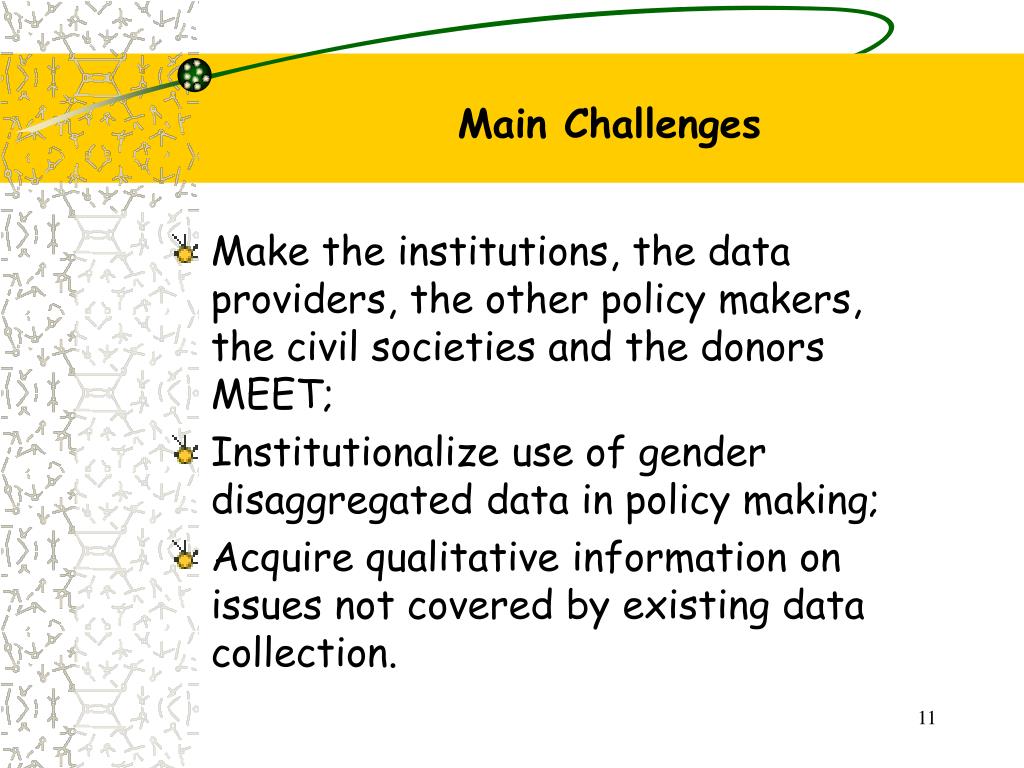 Main Challenges

Make the institutions, the data providers, the other policy makers, the civil societies and the donors MEET;

Institutionalize use of gender disaggregated data in policy making;

Acquire qualitative information on issues not covered by existing data collection.

11